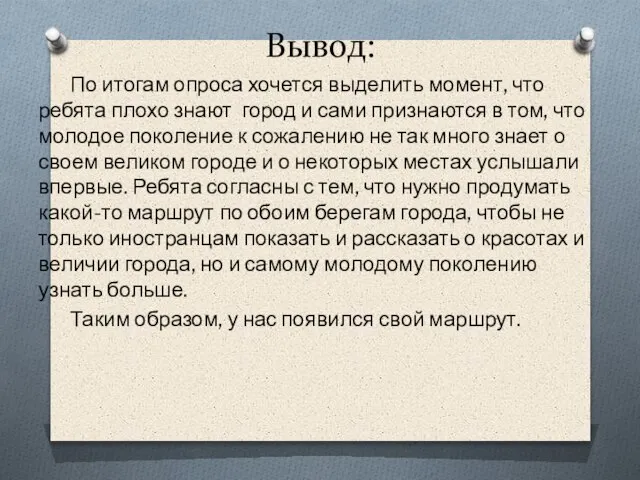 Вывод:

По итогам опроса хочется выделить момент, что ребята плохо знают город и сами признаются в том, что молодое поколение к сожалению не так много знает о своем великом городе и о некоторых местах услышали впервые. Ребята согласны с тем, что нужно продумать какой-то маршрут по обоим берегам города, чтобы не только иностранцам показать и рассказать о красотах и величии города, но и самому молодому поколению узнать больше.

Таким образом, у нас появился свой маршрут.